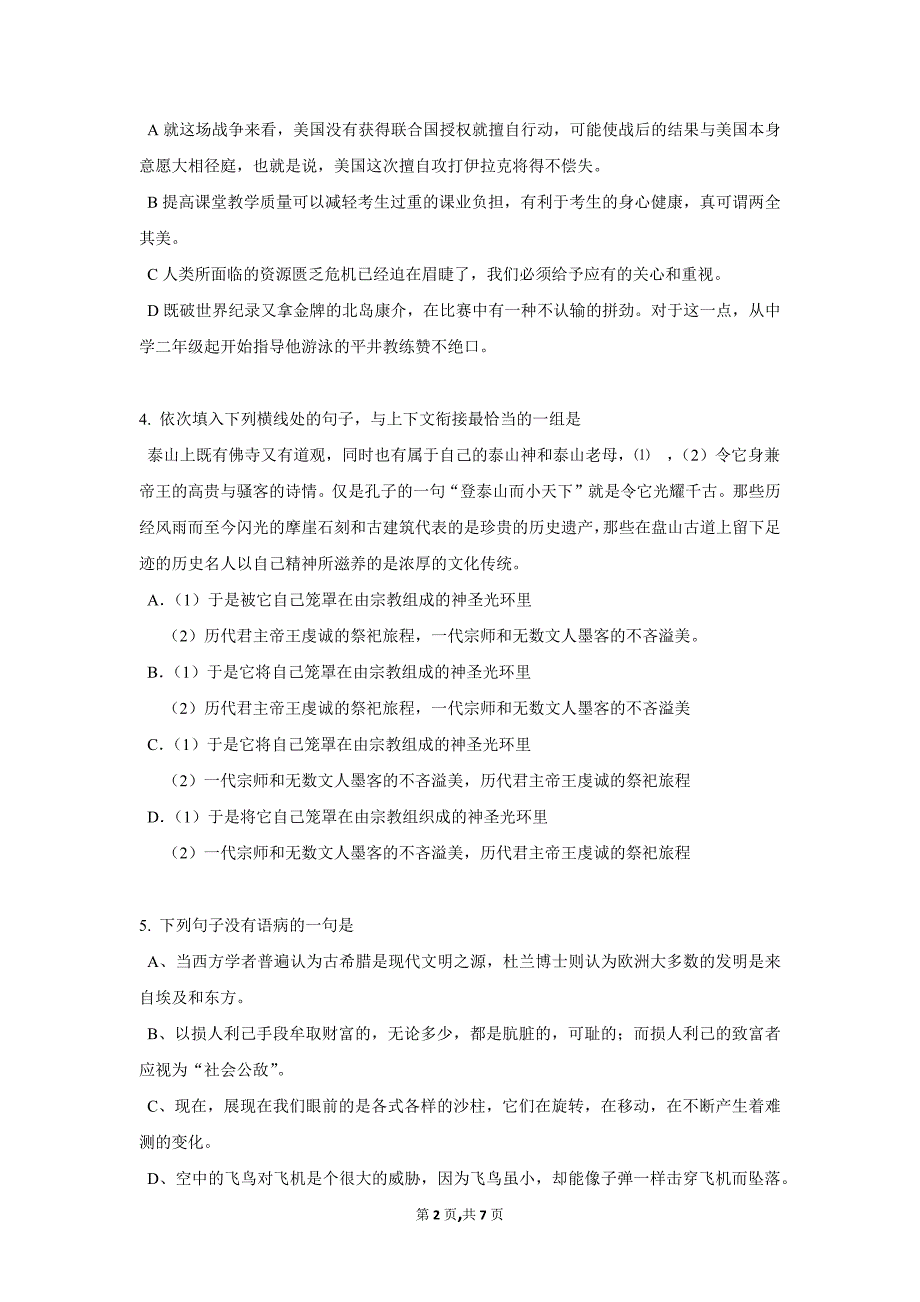 A 就这场战争来看，美国没有获得联合国授权就擅自行动，可能使战后的结果与美国本身意愿大相径庭，也就是说，美国这次擅自攻打伊拉克将得不偿失。

B 提高课堂教学质量可以减轻考生过重的课业负担，有利于考生的身心健康，真可谓两全其美。

C 人类所面临的资源匮乏危机已经迫在眉睫了，我们必须给予应有的关心和重视。

D 既破世界纪录又拿金牌的北岛康介，在比赛中有一种不认输的拼劲。对于这一点，从中学二年级起开始指导他游泳的平井教练赞不绝口。

4. 依次填入下列横线处的句子，与上下文衔接最恰当的一组是

泰山上既有佛寺又有道观，同时也有属于自己的泰山神和泰山老母，⑴ ，（2）令它身兼帝王的高贵与骚客的诗情。仅是孔子的一句“登泰山而小天下”就是令它光耀千古。那些历经风雨而至今闪光的摩崖石刻和古建筑代表的是珍贵的历史遗产，那些在盘山古道上留下足迹的历史名人以自己精神所滋养的是浓厚的文化传统。

A.（1）于是被它自己笼罩在由宗教组成的神圣光环里

（2）历代君主帝王虔诚的祭祀旅程，一代宗师和无数文人墨客的不吝溢美。

B.（1）于是它将自己笼罩在由宗教组成的神圣光环里

（2）历代君主帝王虔诚的祭祀旅程，一代宗师和无数文人墨客的不吝溢美

C.（1）于是它将自己笼罩在由宗教组成的神圣光环里

（2）一代宗师和无数文人墨客的不吝溢美，历代君主帝王虔诚的祭祀旅程

D.（1）于是将它自己笼罩在由宗教组织成的神圣光环里

（2）一代宗师和无数文人墨客的不吝溢美，历代君主帝王虔诚的祭祀旅程

5. 下列句子没有语病的一句是

A、当西方学者普遍认为古希腊是现代文明之源，杜兰博士则认为欧洲大多数的发明是来自埃及和东方。

B、以损人利己手段牟取财富的，无论多少，都是肮脏的，可耻的；而损人利己的致富者应视为“社会公敌”。

C、现在，展现在我们眼前的是各式各样的沙柱，它们在旋转，在移动，在不断产生着难测的变化。

D、空中的飞鸟对飞机是个很大的威胁，因为飞鸟虽小，却能像子弹一样击穿飞机而坠落。

第 2 页,共 7 页